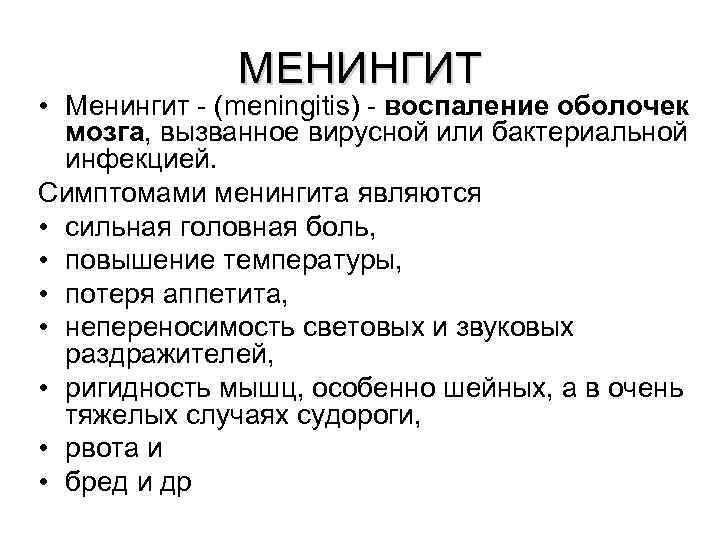 МЕНИНГИТ

• Менингит - (meningitis) - воспаление оболочек мозга, вызванное вирусной или бактериальной инфекцией.

Симптомами менингита являются

• сильная головная боль,
• повышение температуры,
• потеря аппетита,
• непереносимость световых и звуковых раздражителей,
• ригидность мышц, особенно шейных, а в очень тяжелых случаях судороги,
• рвота и
• бред и др